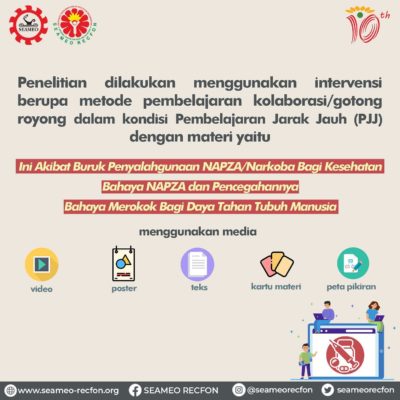 SEAMEO

SEAMEO RECFON

10th

Penelitian dilakukan menggunakan intervensi berupa metode pembelajaran kolaborasi/gotong royong dalam kondisi Pembelajaran Jarak Jauh (PJJ) dengan materi yaitu

Ini Akibat Buruk Penyalahgunaan NAPZA/Narkoba Bagi Kesehatan

Bahaya NAPZA dan Pencegahannya

Bahaya Merokok Bagi Daya Tahan Tubuh Manusia

menggunakan media

video

poster

teks

kartu materi

peta pikiran

www.seameo-recfon.org

SEAMEO RECFON

@seameorecfon

seameorecfon